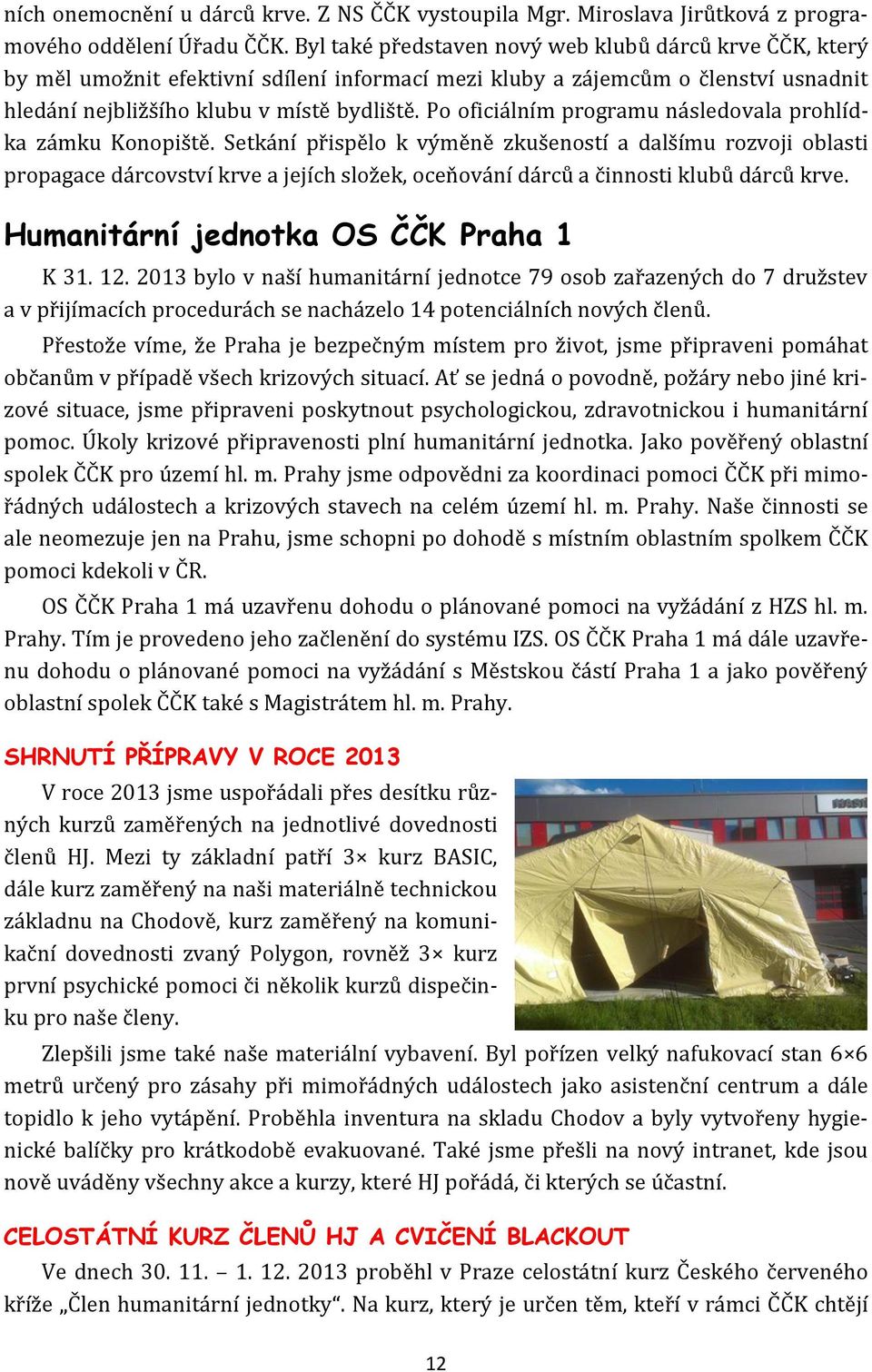 ních onemocnění u dárců krve. Z NS ČČK vystoupila Mgr. Miroslava Jirůtková z programového oddělení Úřadu ČČK. Byl také představen nový web klubů dárců krve ČČK, který by měl umožnit efektivní sdílení informací mezi kluby a zájemcům o členství usnadnit hledání nejbližšího klubu v místě bydliště. Po oficiálním programu následovala prohlídka zámku Konopiště. Setkání přispělo k výměně zkušeností a dalšímu rozvoji oblasti propagace dárcovství krve a jejích složek, oceňování dárců a činnosti klubů dárců krve.

Humanitární jednotka OS ČČK Praha 1

K 31. 12. 2013 bylo v naší humanitární jednotce 79 osob zařazených do 7 družstev a v přijímacích procedurách se nacházelo 14 potenciálních nových členů.

Přestože víme, že Praha je bezpečným místem pro život, jsme připraveni pomáhat občanům v případě všech krizových situací. Ať se jedná o povodně, požáry nebo jiné krizové situace, jsme připraveni poskytnout psychologickou, zdravotnickou i humanitární pomoc. Úkoly krizové připravenosti plní humanitární jednotka. Jako pověřený oblastní spolek ČČK pro území hl. m. Prahy jsme odpovědni za koordinaci pomoci ČČK při mimořádných událostech a krizových stavech na celém území hl. m. Prahy. Naše činnosti se ale neomezuje jen na Prahu, jsme schopni po dohodě s místním oblastním spolkem ČČK pomoci kdekoli v ČR.

OS ČČK Praha 1 má uzavřenu dohodu o plánované pomoci na vyžádání z HZS hl. m. Prahy. Tím je provedeno jeho začlenění do systému IZS. OS ČČK Praha 1 má dále uzavřenu dohodu o plánované pomoci na vyžádání s Městskou částí Praha 1 a jako pověřený oblastní spolek ČČK také s Magistrátem hl. m. Prahy.

SHRNUTÍ PŘÍPRAVY V ROCE 2013

V roce 2013 jsme uspořádali přes desítku různých kurzů zaměřených na jednotlivé dovednosti členů HJ. Mezi ty základní patří 3× kurz BASIC, dále kurz zaměřený na naši materiálně technickou základnu na Chodově, kurz zaměřený na komunikační dovednosti zvaný Polygon, rovněž 3× kurz první psychické pomoci či několik kurzů dispečinku pro naše členy.

Zlepšili jsme také naše materiální vybavení. Byl pořízen velký nafukovací stan 6×6 metrů určený pro zásahy při mimořádných událostech jako asistenční centrum a dále topidlo k jeho vytápění. Proběhla inventura na skladu Chodov a byly vytvořeny hygienické balíčky pro krátkodobě evakuované. Také jsme přešli na nový intranet, kde jsou nově uváděny všechny akce a kurzy, které HJ pořádá, či kterých se účastní.

CELOSTÁTNÍ KURZ ČLENŮ HJ A CVIČENÍ BLACKOUT

Ve dnech 30. 11. – 1. 12. 2013 proběhl v Praze celostátní kurz Českého červeného kříže „Člen humanitární jednotky“. Na kurz, který je určen těm, kteří v rámci ČČK chtějí

12